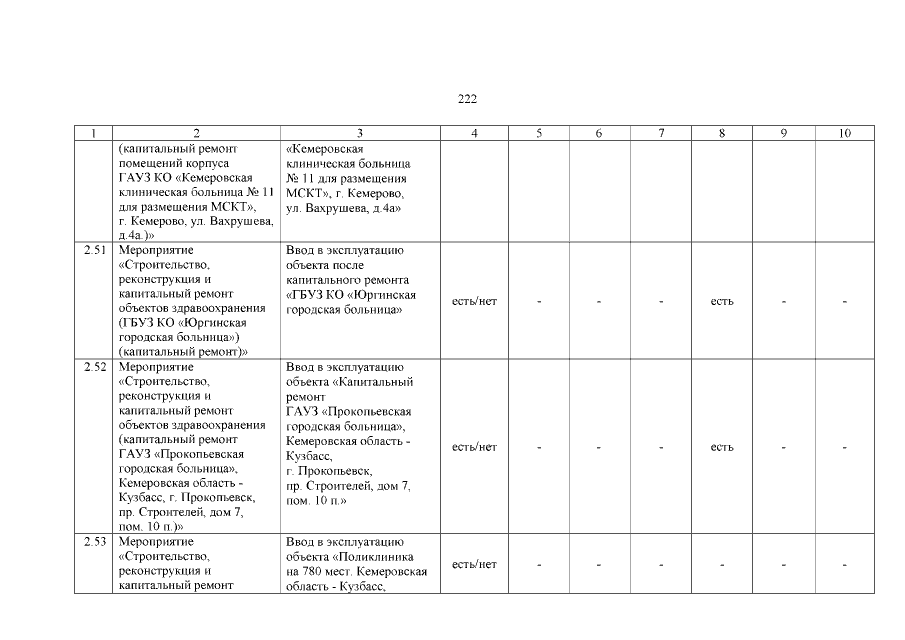 222

| 1 | 2 | 3 | 4 | 5 | 6 | 7 | 8 | 9 | 10 |
|---|---|---|---|---|---|---|---|---|---|
| | (капитальный ремонт помещений корпуса ГАУЗ КО «Кемеровская клиническая больница № 11 для размещения МСКТ», г. Кемерово, ул. Вахрушева, д.4а.)» | «Кемеровская клиническая больница № 11 для размещения МСКТ», г. Кемерово, ул. Вахрушева, д.4а» | | | | | | | |
| 2.51 | Мероприятие «Строительство, реконструкция и капитальный ремонт объектов здравоохранения (ГБУЗ КО «Юргинская городская больница») (капитальный ремонт)» | Ввод в эксплуатацию объекта после капитального ремонта «ГБУЗ КО «Юргинская городская больница» | есть/нет | - | - | - | есть | - | - |
| 2.52 | Мероприятие «Строительство, реконструкция и капитальный ремонт объектов здравоохранения (капитальный ремонт ГАУЗ «Прокопьевская городская больница», Кемеровская область - Кузбасс, г. Прокопьевск, пр. Строителей, дом 7, пом. 10 п.)» | Ввод в эксплуатацию объекта «Капитальный ремонт ГАУЗ «Прокопьевская городская больница», Кемеровская область - Кузбасс, г. Прокопьевск, пр. Строителей, дом 7, пом. 10 п.» | есть/нет | - | - | - | есть | - | - |
| 2.53 | Мероприятие «Строительство, реконструкция и капитальный ремонт | Ввод в эксплуатацию объекта «Поликлиника на 780 мест. Кемеровская область - Кузбасс, | есть/нет | - | - | - | - | - | - |